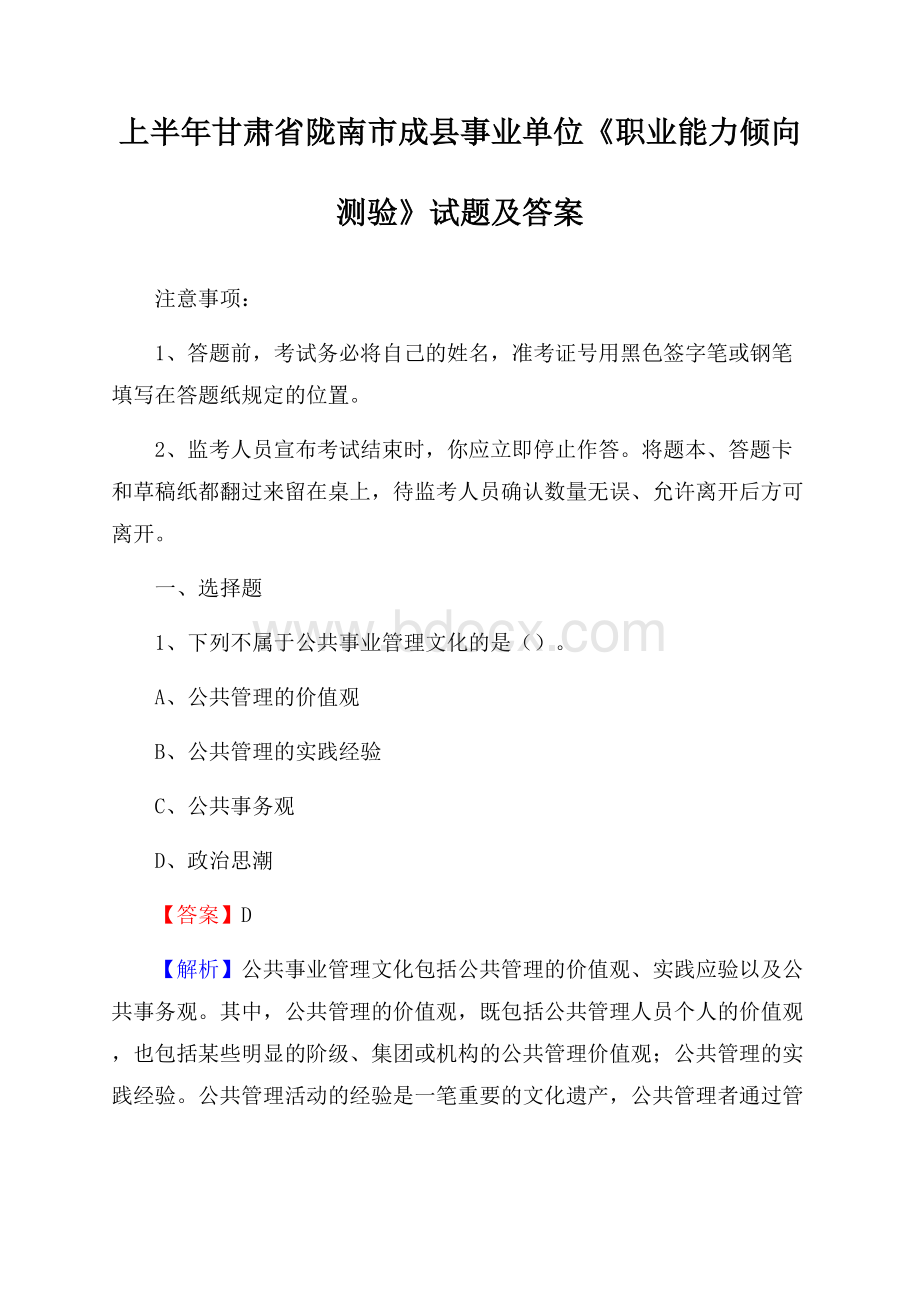 上半年甘肃省陇南市成县事业单位《职业能力倾向测验》试题及答案

注意事项：

1、答题前，考试务必将自己的姓名，准考证号用黑色签字笔或钢笔填写在答题纸规定的位置。

2、监考人员宣布考试结束时，你应立即停止作答。将题本、答题卡和草稿纸都翻过来留在桌上，待监考人员确认数量无误、允许离开后方可离开。

一、选择题

www.bdocx.com

1、下列不属于公共事业管理文化的是（）。

A、公共管理的价值观

B、公共管理的实践经验

C、公共事务观

D、政治思潮

【答案】D

【解析】公共事业管理文化包括公共管理的价值观、实践应验以及公共事务观。其中，公共管理的价值观，既包括公共管理人员个人的价值观，也包括某些明显的阶级、集团或机构的公共管理价值观；公共管理的实践经验。公共管理活动的经验是一笔重要的文化遗产，公共管理者通过管